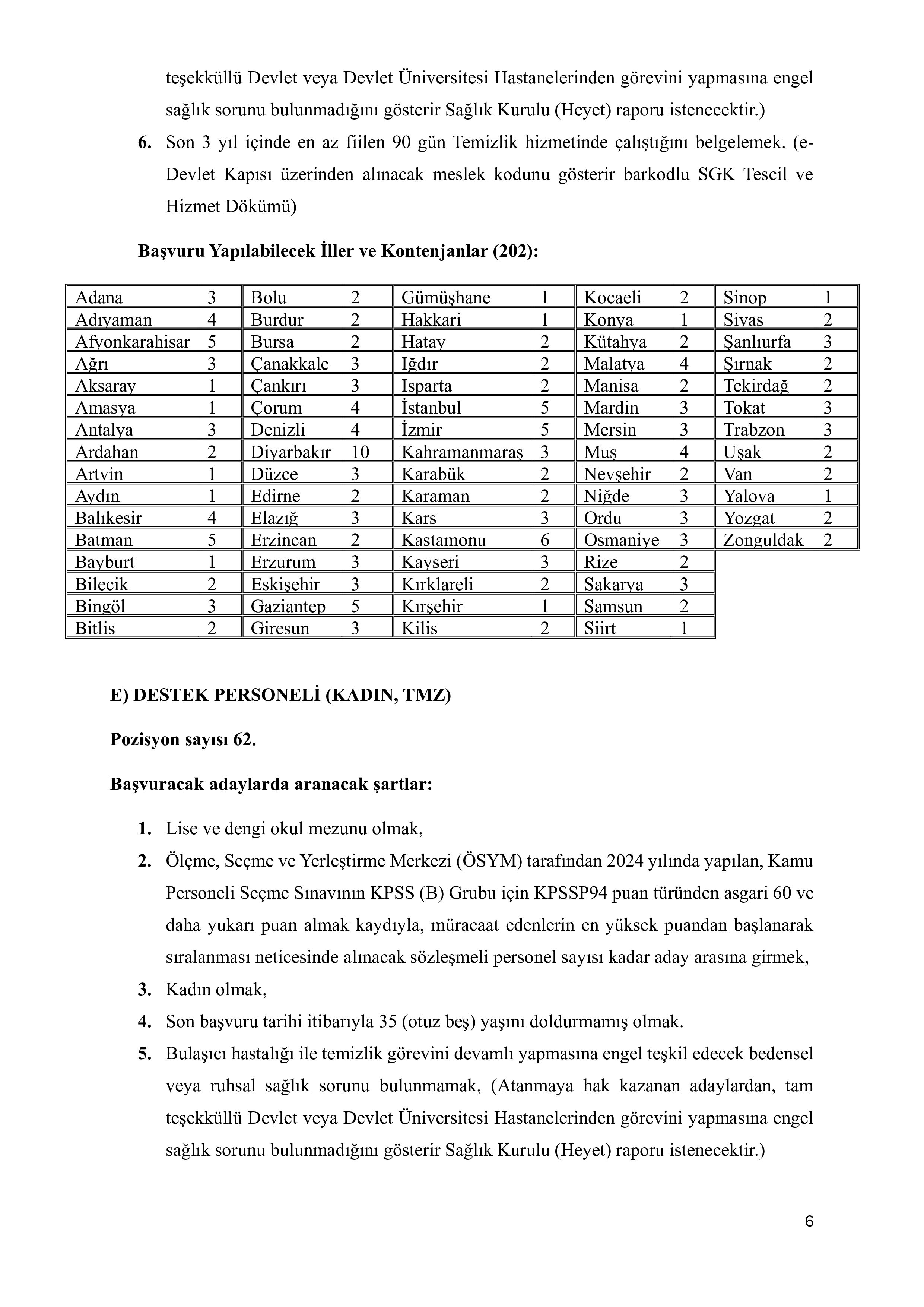 teşekküllü Devlet veya Devlet Üniversitesi Hastanelerinden görevini yapmasına engel sağlık sorunu bulunmadığını gösterir Sağlık Kurulu (Heyet) raporu istenecektir.)

6. Son 3 yıl içinde en az fiilen 90 gün Temizlik hizmetinde çalıştığını belgelemek. (e-Devlet Kapısı üzerinden alınacak meslek kodunu gösterir barkodlu SGK Tescil ve Hizmet Dökümü)

Başvuru Yapılabilecek İller ve Kontenjanlar (202):

| Adana | 3 | Bolu | 2 | Gümüşhane | 1 | Kocaeli | 2 | Sinop | 1 |
|---|---|---|---|---|---|---|---|---|---|
| Adıyaman | 4 | Burdur | 2 | Hakkari | 1 | Konya | 1 | Sivas | 2 |
| Afyonkarahisar | 5 | Bursa | 2 | Hatay | 2 | Kütahya | 2 | Şanlıurfa | 3 |
| Ağrı | 3 | Çanakkale | 3 | Iğdır | 2 | Malatya | 4 | Şırnak | 2 |
| Aksaray | 1 | Çankırı | 3 | Isparta | 2 | Manisa | 2 | Tekirdağ | 2 |
| Amasya | 1 | Çorum | 4 | İstanbul | 5 | Mardin | 3 | Tokat | 3 |
| Antalya | 3 | Denizli | 4 | İzmir | 5 | Mersin | 3 | Trabzon | 3 |
| Ardahan | 2 | Diyarbakır | 10 | Kahramanmaraş | 3 | Muş | 4 | Uşak | 2 |
| Artvin | 1 | Düzce | 3 | Karabük | 2 | Nevşehir | 2 | Van | 2 |
| Aydın | 1 | Edirne | 2 | Karaman | 2 | Niğde | 3 | Yalova | 1 |
| Balıkesir | 4 | Elazığ | 3 | Kars | 3 | Ordu | 3 | Yozgat | 2 |
| Batman | 5 | Erzincan | 2 | Kastamonu | 6 | Osmaniye | 3 | Zonguldak | 2 |
| Bayburt | 1 | Erzurum | 3 | Kayseri | 3 | Rize | 2 | | |
| Bilecik | 2 | Eskişehir | 3 | Kırklareli | 2 | Sakarya | 3 | | |
| Bingöl | 3 | Gaziantep | 5 | Kırşehir | 1 | Samsun | 2 | | |
| Bitlis | 2 | Giresun | 3 | Kilis | 2 | Siirt | 1 | | |

E) DESTEK PERSONELİ (KADIN, TMZ)

Pozisyon sayısı 62.

Başvuracak adaylarda aranacak şartlar:

1. Lise ve dengi okul mezunu olmak,
2. Ölçme, Seçme ve Yerleştirme Merkezi (ÖSYM) tarafından 2024 yılında yapılan, Kamu Personeli Seçme Sınavının KPSS (B) Grubu için KPSSP94 puan türünden asgari 60 ve daha yukarı puan almak kaydıyla, müracaat edenlerin en yüksek puandan başlanarak sıralanması neticesinde alınacak sözleşmeli personel sayısı kadar aday arasına girmek,
3. Kadın olmak,
4. Son başvuru tarihi itibarıyla 35 (otuz beş) yaşını doldurmamış olmak.
5. Bulaşıcı hastalığı ile temizlik görevini devamlı yapmasına engel teşkil edecek bedensel veya ruhsal sağlık sorunu bulunmamak, (Atanmaya hak kazanan adaylardan, tam teşekküllü Devlet veya Devlet Üniversitesi Hastanelerinden görevini yapmasına engel sağlık sorunu bulunmadığını gösterir Sağlık Kurulu (Heyet) raporu istenecektir.)

6